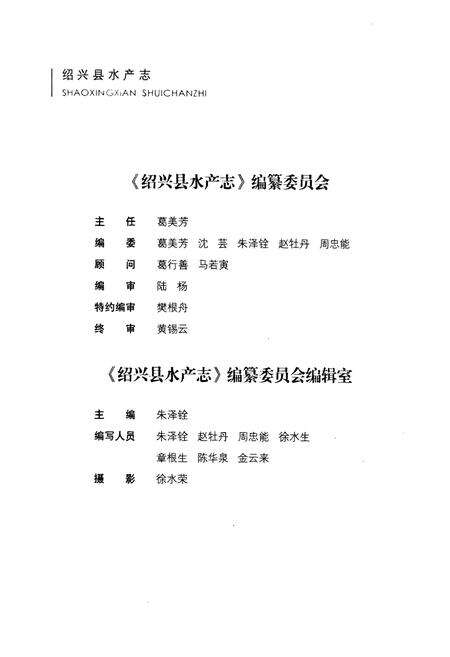 绍兴县水产志
SHAOXINGXIAN SHUICHANZHI

《绍兴县水产志》编纂委员会

主　任　葛美芳
编　委　葛美芳　沈　芸　朱泽铨　赵牡丹　周忠能
顾　问　葛行善　马若寅
编　审　陆　杨
特约编审　樊根舟
终　审　黄锡云

《绍兴县水产志》编纂委员会编辑室

主　编　朱泽铨
编写人员　朱泽铨　赵牡丹　周忠能　徐水生
章根生　陈华泉　金云来
摄　影　徐水荣